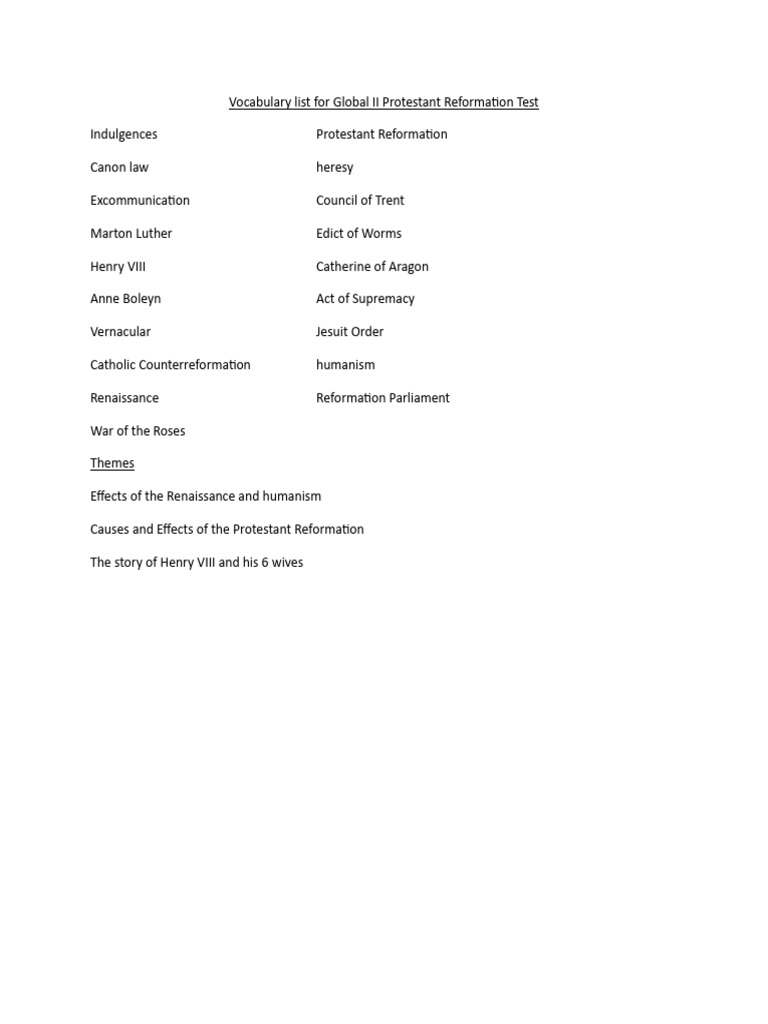 Vocabulary list for Global II Protestant Reformation Test

Indulgences

Canon law

Excommunication

Marton Luther

Henry VIII

Anne Boleyn

Vernacular

Catholic Counterreformation

Renaissance

War of the Roses

Protestant Reformation

heresy

Council of Trent

Edict of Worms

Catherine of Aragon

Act of Supremacy

Jesuit Order

humanism

Reformation Parliament

Themes

Effects of the Renaissance and humanism

Causes and Effects of the Protestant Reformation

The story of Henry VIII and his 6 wives